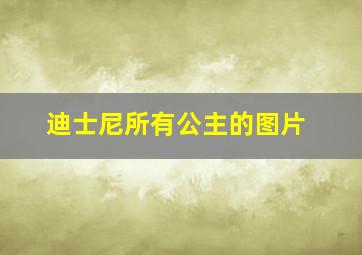 迪士尼所有公主的图片